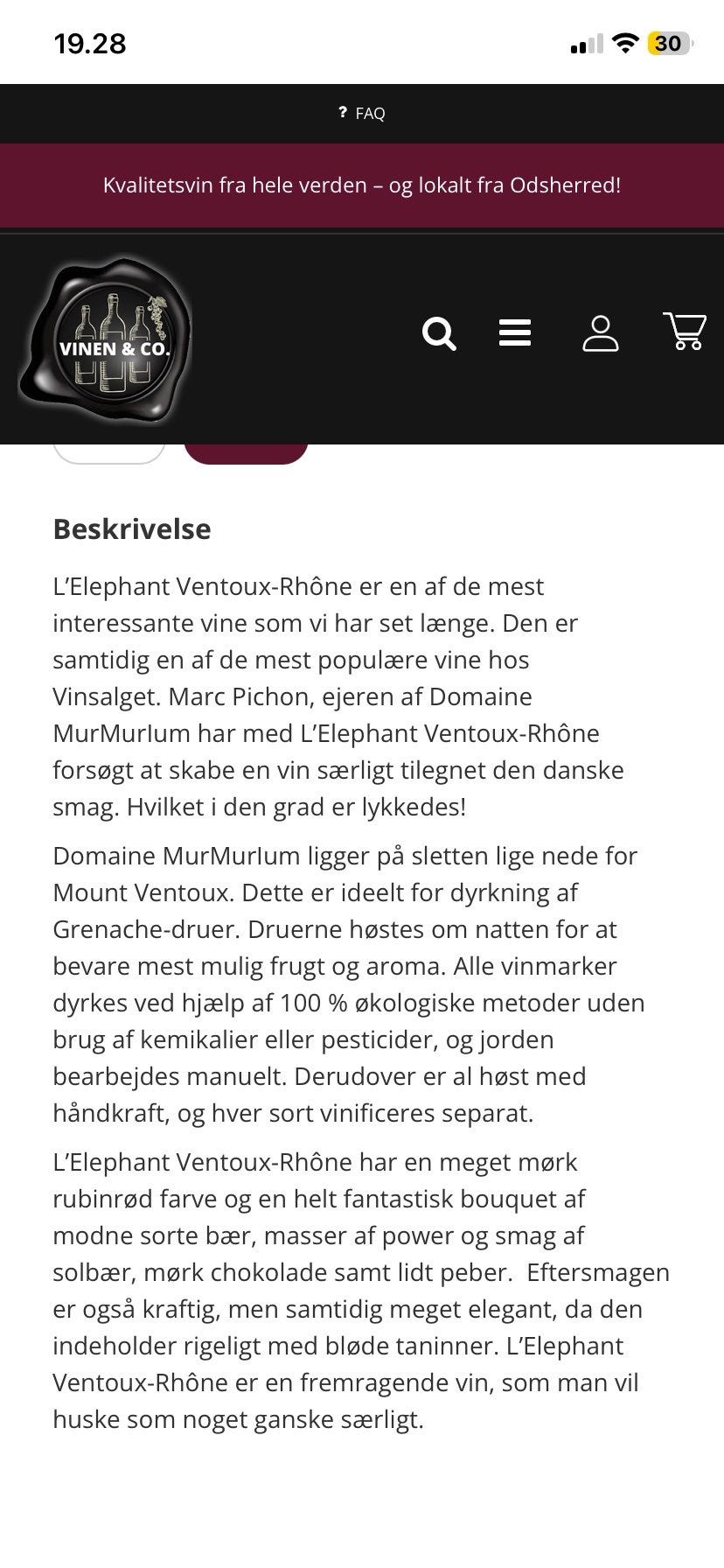 19.28

30

? FAQ

Kvalitetsvin fra hele verden – og lokalt fra Odsherred!

VINEN & CO.

Beskrivelse

L'Elephant Ventoux-Rhône er en af de mest interessante vine som vi har set længe. Den er samtidig en af de mest populære vine hos Vinsalget. Marc Pichon, ejeren af Domaine MurMurIum har med L'Elephant Ventoux-Rhône forsøgt at skabe en vin særligt tilegnet den danske smag. Hvilket i den grad er lykkedes!

Domaine MurMurIum ligger på sletten lige nede for Mount Ventoux. Dette er ideelt for dyrkning af Grenache-druer. Druerne høstes om natten for at bevare mest mulig frugt og aroma. Alle vinmarker dyrkes ved hjælp af 100 % økologiske metoder uden brug af kemikalier eller pesticider, og jorden bearbejdes manuelt. Derudover er al høst med håndkraft, og hver sort vinificeres separat.

L'Elephant Ventoux-Rhône har en meget mørk rubinrød farve og en helt fantastisk bouquet af modne sorte bær, masser af power og smag af solbær, mørk chokolade samt lidt peber. Eftersmagen er også kraftig, men samtidig meget elegant, da den indeholder rigeligt med bløde taninner. L'Elephant Ventoux-Rhône er en fremragende vin, som man vil huske som noget ganske særligt.